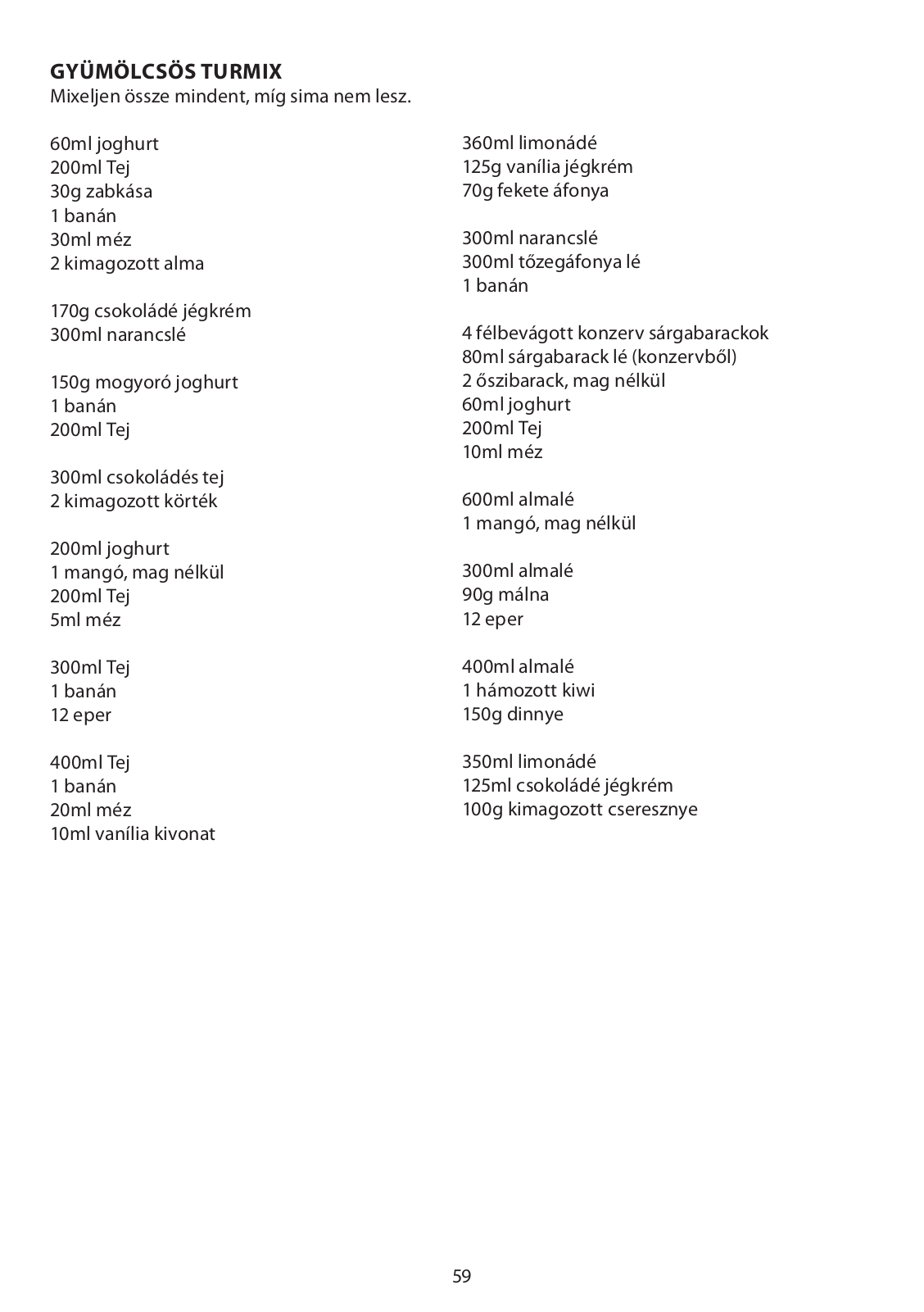 GYÜMÖLCSÖS TURMIX
Mixeljen össze mindent, míg sima nem lesz.

60ml joghurt
200ml Tej
30g zabkása
1 banán
30ml méz
2 kimagozott alma

170g csokoládé jégkrém
300ml narancslé

150g mogyoró joghurt
1 banán
200ml Tej

300ml csokoládés tej
2 kimagozott körték

200ml joghurt
1 mangó, mag nélkül
200ml Tej
5ml méz

300ml Tej
1 banán
12 eper

400ml Tej
1 banán
20ml méz
10ml vanília kivonat

360ml limonádé
125g vanília jégkrém
70g fekete áfonya

300ml narancslé
300ml tőzegáfonya lé
1 banán

4 félbevágott konzerv sárgabarackok
80ml sárgabarack lé (konzervből)
2 őszibarack, mag nélkül
60ml joghurt
200ml Tej
10ml méz

600ml almalé
1 mangó, mag nélkül

300ml almalé
90g málna
12 eper

400ml almalé
1 hámozott kiwi
150g dinnye

350ml limonádé
125ml csokoládé jégkrém
100g kimagozott cseresznye

59